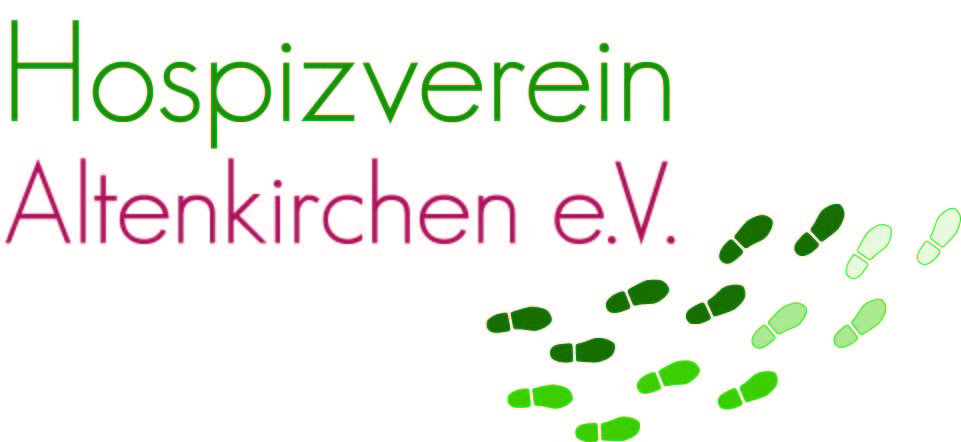 Hospizverein
Altenkirchen e.V.